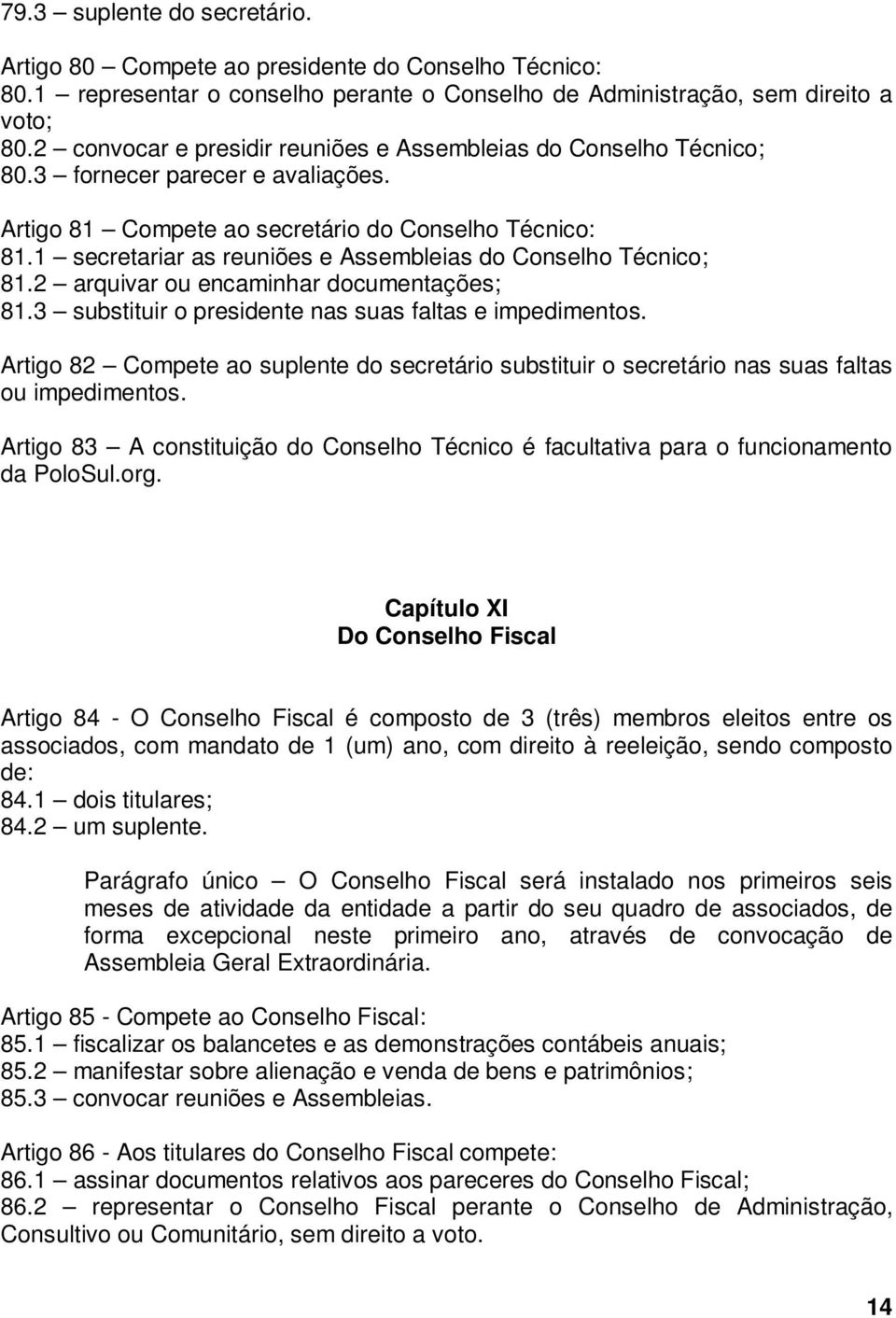 79.3 – suplente do secretário.

Artigo 80 – Compete ao presidente do Conselho Técnico:
80.1 – representar o conselho perante o Conselho de Administração, sem direito a voto;
80.2 – convocar e presidir reuniões e Assembleias do Conselho Técnico;
80.3 – fornecer parecer e avaliações.

Artigo 81 – Compete ao secretário do Conselho Técnico:
81.1 – secretariar as reuniões e Assembleias do Conselho Técnico;
81.2 – arquivar ou encaminhar documentações;
81.3 – substituir o presidente nas suas faltas e impedimentos.

Artigo 82 – Compete ao suplente do secretário substituir o secretário nas suas faltas ou impedimentos.

Artigo 83 – A constituição do Conselho Técnico é facultativa para o funcionamento da PoloSul.org.

Capítulo XI
Do Conselho Fiscal

Artigo 84 - O Conselho Fiscal é composto de 3 (três) membros eleitos entre os associados, com mandato de 1 (um) ano, com direito à reeleição, sendo composto de:
84.1 – dois titulares;
84.2 – um suplente.

Parágrafo único – O Conselho Fiscal será instalado nos primeiros seis meses de atividade da entidade a partir do seu quadro de associados, de forma excepcional neste primeiro ano, através de convocação de Assembleia Geral Extraordinária.

Artigo 85 - Compete ao Conselho Fiscal:
85.1 – fiscalizar os balancetes e as demonstrações contábeis anuais;
85.2 – manifestar sobre alienação e venda de bens e patrimônios;
85.3 – convocar reuniões e Assembleias.

Artigo 86 - Aos titulares do Conselho Fiscal compete:
86.1 – assinar documentos relativos aos pareceres do Conselho Fiscal;
86.2 – representar o Conselho Fiscal perante o Conselho de Administração, Consultivo ou Comunitário, sem direito a voto.

14